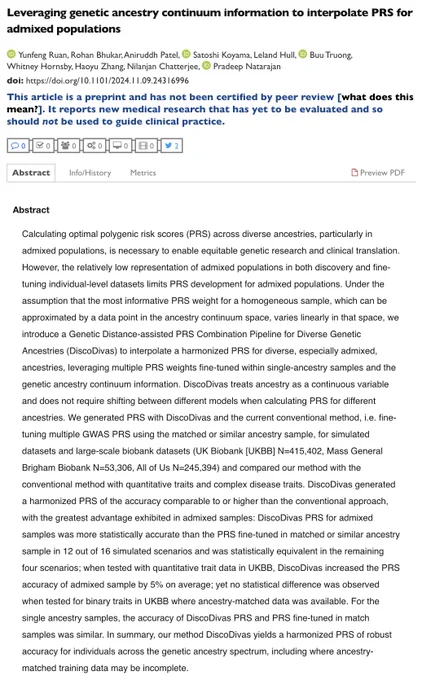 Leveraging genetic ancestry continuum information to interpolate PRS for admixed populations

Yunfeng Ruan, Rohan Bhukar, Aniruddh Patel, Satoshi Koyama, Leland Hull, Buu Truong, Whitney Hornsby, Haoyu Zhang, Nilanjan Chatterjee, Pradeep Natarajan

doi: https://doi.org/10.1101/2024.11.09.24316996

This article is a preprint and has not been certified by peer review [what does this mean?]. It reports new medical research that has yet to be evaluated and so should not be used to guide clinical practice.

0 0 0 0 0 0 2

Abstract Info/History Metrics Preview PDF

Abstract

Calculating optimal polygenic risk scores (PRS) across diverse ancestries, particularly in admixed populations, is necessary to enable equitable genetic research and clinical translation. However, the relatively low representation of admixed populations in both discovery and fine-tuning individual-level datasets limits PRS development for admixed populations. Under the assumption that the most informative PRS weight for a homogeneous sample, which can be approximated by a data point in the ancestry continuum space, varies linearly in that space, we introduce a Genetic Distance-assisted PRS Combination Pipeline for Diverse Genetic Ancestries (DiscoDivas) to interpolate a harmonized PRS for diverse, especially admixed, ancestries, leveraging multiple PRS weights fine-tuned within single-ancestry samples and the genetic ancestry continuum information. DiscoDivas treats ancestry as a continuous variable and does not require shifting between different models when calculating PRS for different ancestries. We generated PRS with DiscoDivas and the current conventional method, i.e. fine-tuning multiple GWAS PRS using the matched or similar ancestry sample, for simulated datasets and large-scale biobank datasets (UK Biobank [UKBB] N=415,402, Mass General Brigham Biobank N=53,306, All of Us N=245,394) and compared our method with the conventional method with quantitative traits and complex disease traits. DiscoDivas generated a harmonized PRS of the accuracy comparable to or higher than the conventional approach, with the greatest advantage exhibited in admixed samples: DiscoDivas PRS for admixed samples was more statistically accurate than the PRS fine-tuned in matched or similar ancestry sample in 12 out of 16 simulated scenarios and was statistically equivalent in the remaining four scenarios; when tested with quantitative trait data in UKBB, DiscoDivas increased the PRS accuracy of admixed sample by 5% on average; yet no statistical difference was observed when tested for binary traits in UKBB where ancestry-matched data was available. For the single ancestry samples, the accuracy of DiscoDivas PRS and PRS fine-tuned in match samples was similar. In summary, our method DiscoDivas yields a harmonized PRS of robust accuracy for individuals across the genetic ancestry spectrum, including where ancestry-matched training data may be incomplete.